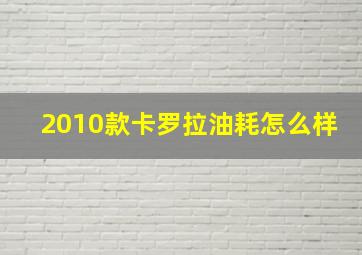 2010款卡罗拉油耗怎么样